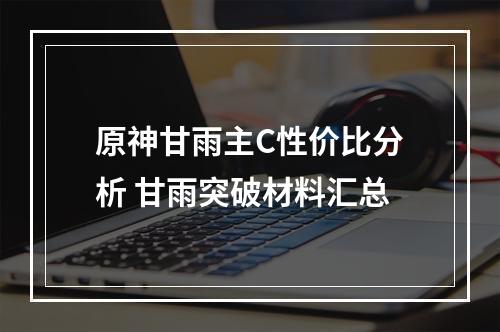 原神甘雨主C性价比分析 甘雨突破材料汇总